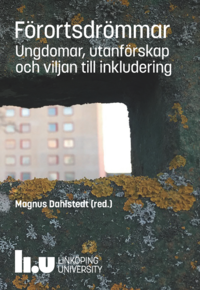 Förortsdrömmar
Ungdomar, utanförskap och viljan till inkludering

Magnus Dahlstedt (red.)

li.u LINKÖPING UNIVERSITY